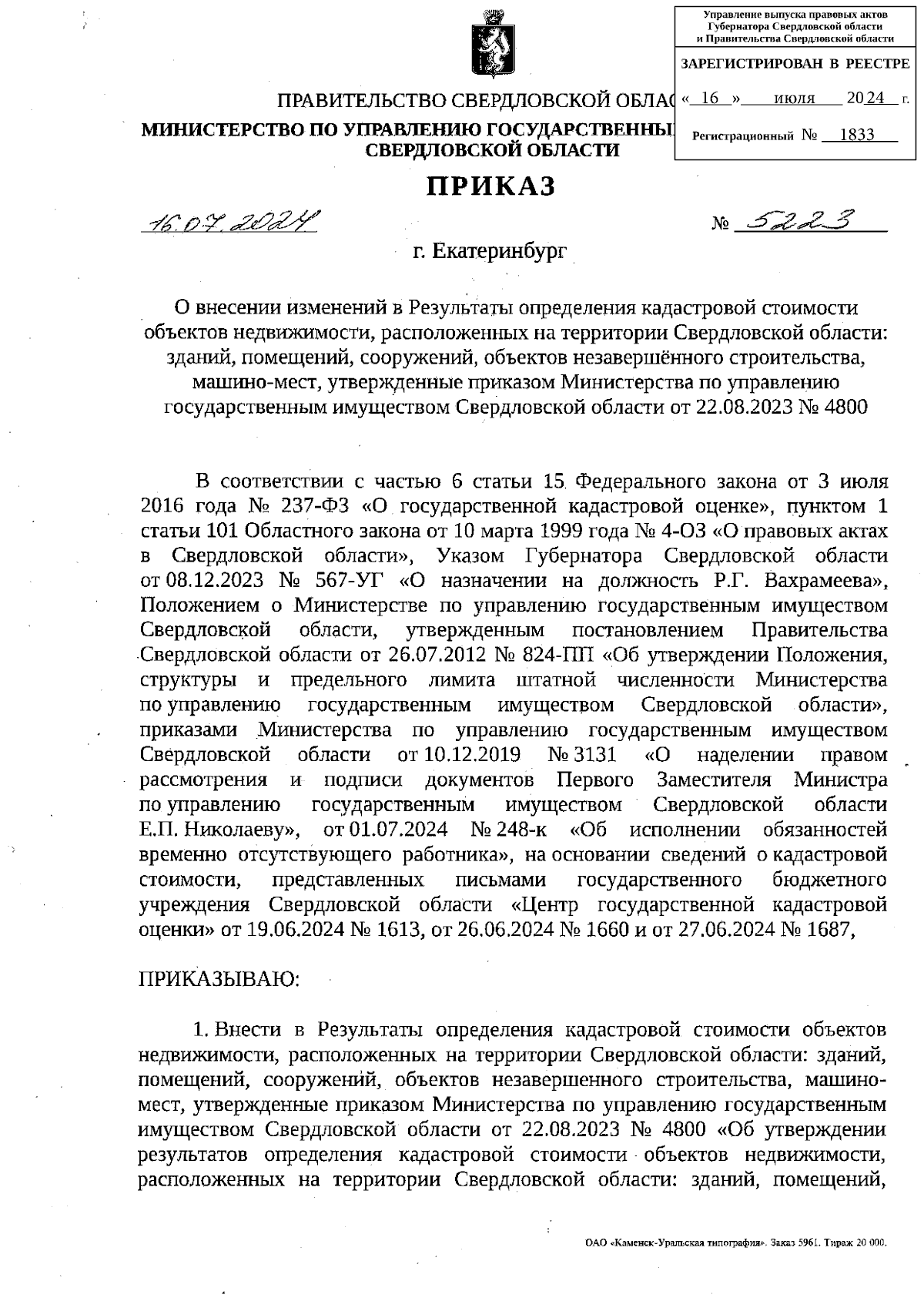 Управление выпуска правовых актов Губернатора Свердловской области и Правительства Свердловской области

ЗАРЕГИСТРИРОВАН В РЕЕСТРЕ

« 16 » июля 2024 г.

Регистрационный № 1833

ПРАВИТЕЛЬСТВО СВЕРДЛОВСКОЙ ОБЛАС

МИНИСТЕРСТВО ПО УПРАВЛЕНИЮ ГОСУДАРСТВЕННЫ

СВЕРДЛОВСКОЙ ОБЛАСТИ

ПРИКАЗ

16.07.2024 № 5223

г. Екатеринбург

О внесении изменений в Результаты определения кадастровой стоимости объектов недвижимости, расположенных на территории Свердловской области: зданий, помещений, сооружений, объектов незавершённого строительства, машино-мест, утвержденные приказом Министерства по управлению государственным имуществом Свердловской области от 22.08.2023 № 4800

В соответствии с частью 6 статьи 15 Федерального закона от 3 июля 2016 года № 237-ФЗ «О государственной кадастровой оценке», пунктом 1 статьи 101 Областного закона от 10 марта 1999 года № 4-ОЗ «О правовых актах в Свердловской области», Указом Губернатора Свердловской области от 08.12.2023 № 567-УГ «О назначении на должность Р.Г. Вахрамеева», Положением о Министерстве по управлению государственным имуществом Свердловской области, утвержденным постановлением Правительства Свердловской области от 26.07.2012 № 824-ПП «Об утверждении Положения, структуры и предельного лимита штатной численности Министерства по управлению государственным имуществом Свердловской области», приказами Министерства по управлению государственным имуществом Свердловской области от 10.12.2019 № 3131 «О наделении правом рассмотрения и подписи документов Первого Заместителя Министра по управлению государственным имуществом Свердловской области Е.П. Николаеву», от 01.07.2024 № 248-к «Об исполнении обязанностей временно отсутствующего работника», на основании сведений о кадастровой стоимости, представленных письмами государственного бюджетного учреждения Свердловской области «Центр государственной кадастровой оценки» от 19.06.2024 № 1613, от 26.06.2024 № 1660 и от 27.06.2024 № 1687,

ПРИКАЗЫВАЮ:

1. Внести в Результаты определения кадастровой стоимости объектов недвижимости, расположенных на территории Свердловской области: зданий, помещений, сооружений, объектов незавершенного строительства, машино-мест, утвержденные приказом Министерства по управлению государственным имуществом Свердловской области от 22.08.2023 № 4800 «Об утверждении результатов определения кадастровой стоимости объектов недвижимости, расположенных на территории Свердловской области: зданий, помещений,

ОАО «Каменск-Уральская типография». Заказ 5961. Тираж 20 000.